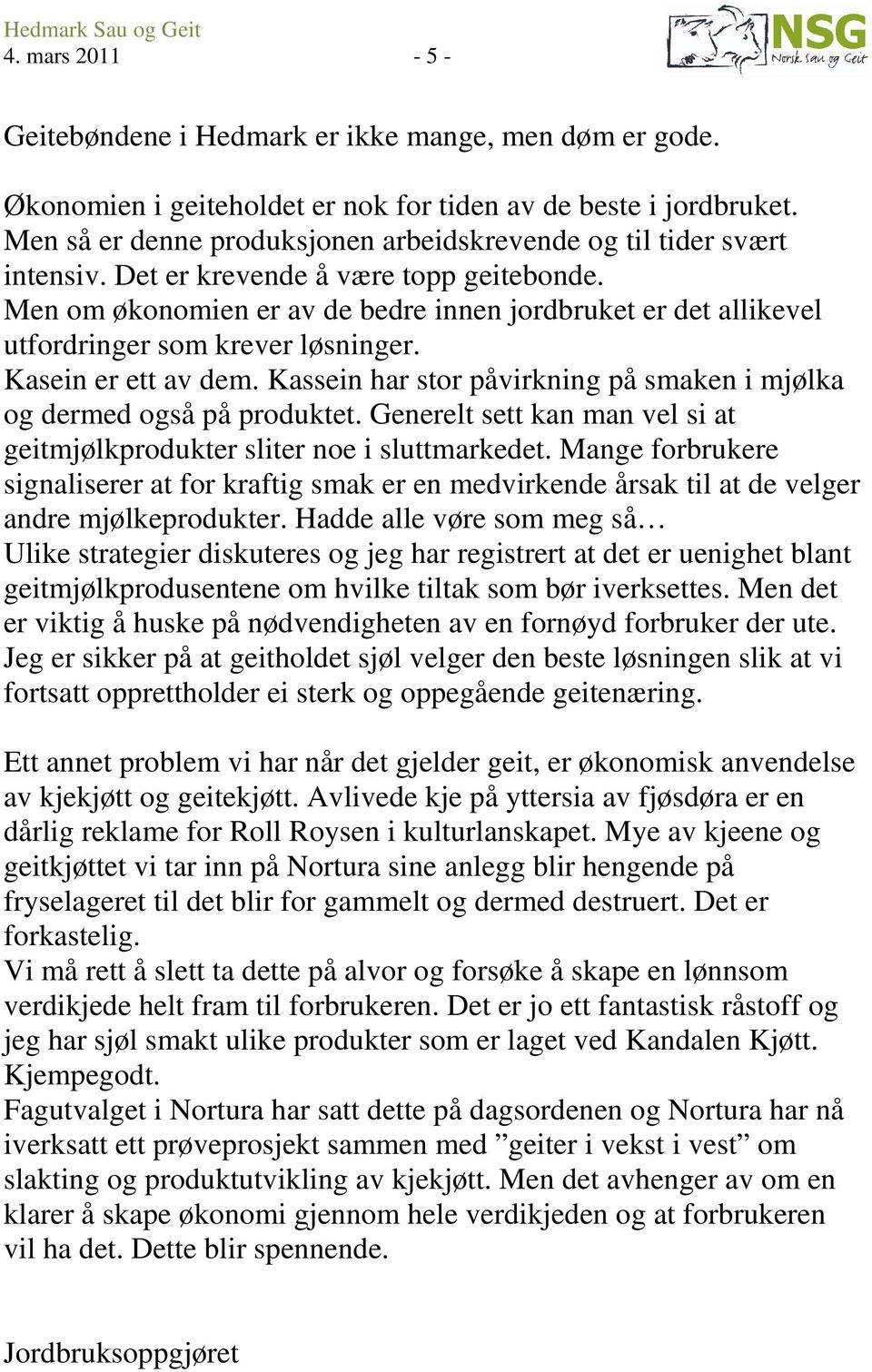 Hedmark Sau og Geit
4. mars 2011 - 5 -

NSG
Norsk Sau og Geit

Geitebøndene i Hedmark er ikke mange, men døm er gode.

Økonomien i geiteholdet er nok for tiden av de beste i jordbruket. Men så er denne produksjonen arbeidskrevende og til tider svært intensiv. Det er krevende å være topp geitebonde.
Men om økonomien er av de bedre innen jordbruket er det allikevel utfordringer som krever løsninger.
Kasein er ett av dem. Kassein har stor påvirkning på smaken i mjølka og dermed også på produktet. Generelt sett kan man vel si at geitmjølkprodukter sliter noe i sluttmarkedet. Mange forbrukere signaliserer at for kraftig smak er en medvirkende årsak til at de velger andre mjølkeprodukter. Hadde alle vøre som meg så…
Ulike strategier diskuteres og jeg har registrert at det er uenighet blant geitmjølkprodusentene om hvilke tiltak som bør iverksettes. Men det er viktig å huske på nødvendigheten av en fornøyd forbruker der ute.
Jeg er sikker på at geitholdet sjøl velger den beste løsningen slik at vi fortsatt opprettholder ei sterk og oppegående geitenæring.

Ett annet problem vi har når det gjelder geit, er økonomisk anvendelse av kjekjøtt og geitekjøtt. Avlivede kje på yttersia av fjøsdøra er en dårlig reklame for Roll Roysen i kulturlanskapet. Mye av kjeene og geitkjøttet vi tar inn på Nortura sine anlegg blir hengende på fryselageret til det blir for gammelt og dermed destruert. Det er forkastelig.
Vi må rett å slett ta dette på alvor og forsøke å skape en lønnsom verdikjede helt fram til forbrukeren. Det er jo ett fantastisk råstoff og jeg har sjøl smakt ulike produkter som er laget ved Kandalen Kjøtt. Kjempegodt.
Fagutvalget i Nortura har satt dette på dagsordenen og Nortura har nå iverksatt ett prøveprosjekt sammen med ”geiter i vekst i vest” om slakting og produktutvikling av kjekjøtt. Men det avhenger av om en klarer å skape økonomi gjennom hele verdikjeden og at forbrukeren vil ha det. Dette blir spennende.

Jordbruksoppgjøret